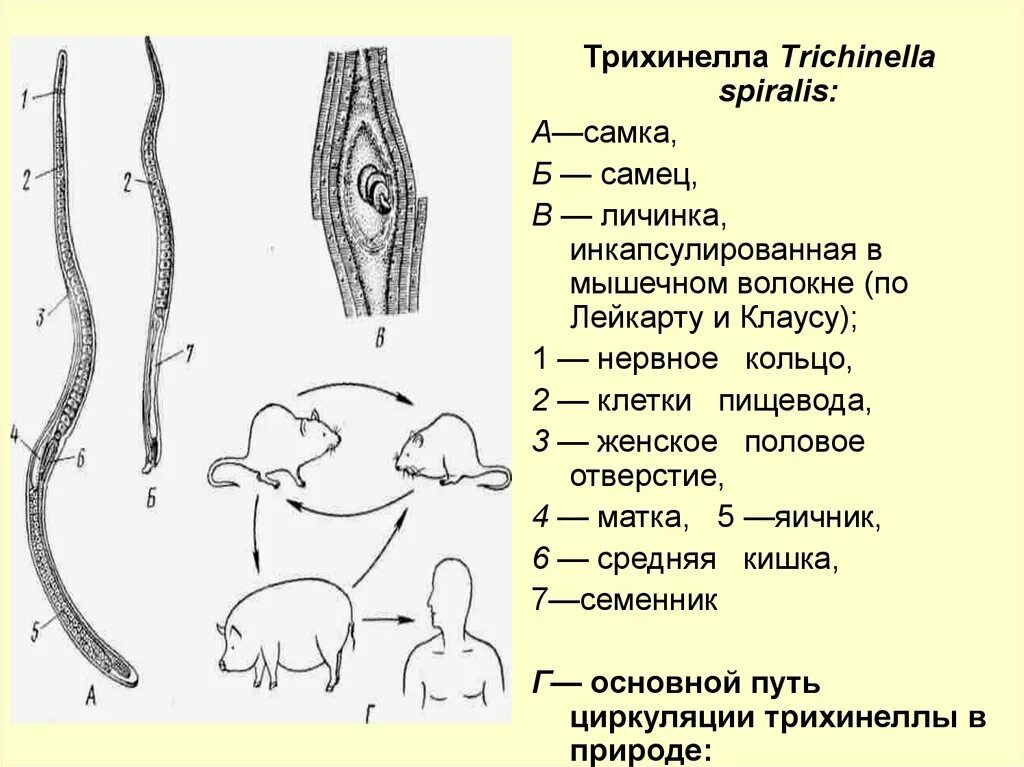 1
2
3
4
6
5
А
2
7
Б
В
Г

Трихинелла Trichinella spiralis:

А—самка,

Б — самец,

В — личинка, инкапсулированная в мышечном волокне (по Лейкарту и Клаусу);

1 — нервное кольцо,

2 — клетки пищевода,

3 — женское половое отверстие,

4 — матка, 5 —яичник,

6 — средняя кишка,

7—семенник

Г— основной путь циркуляции трихинеллы в природе: